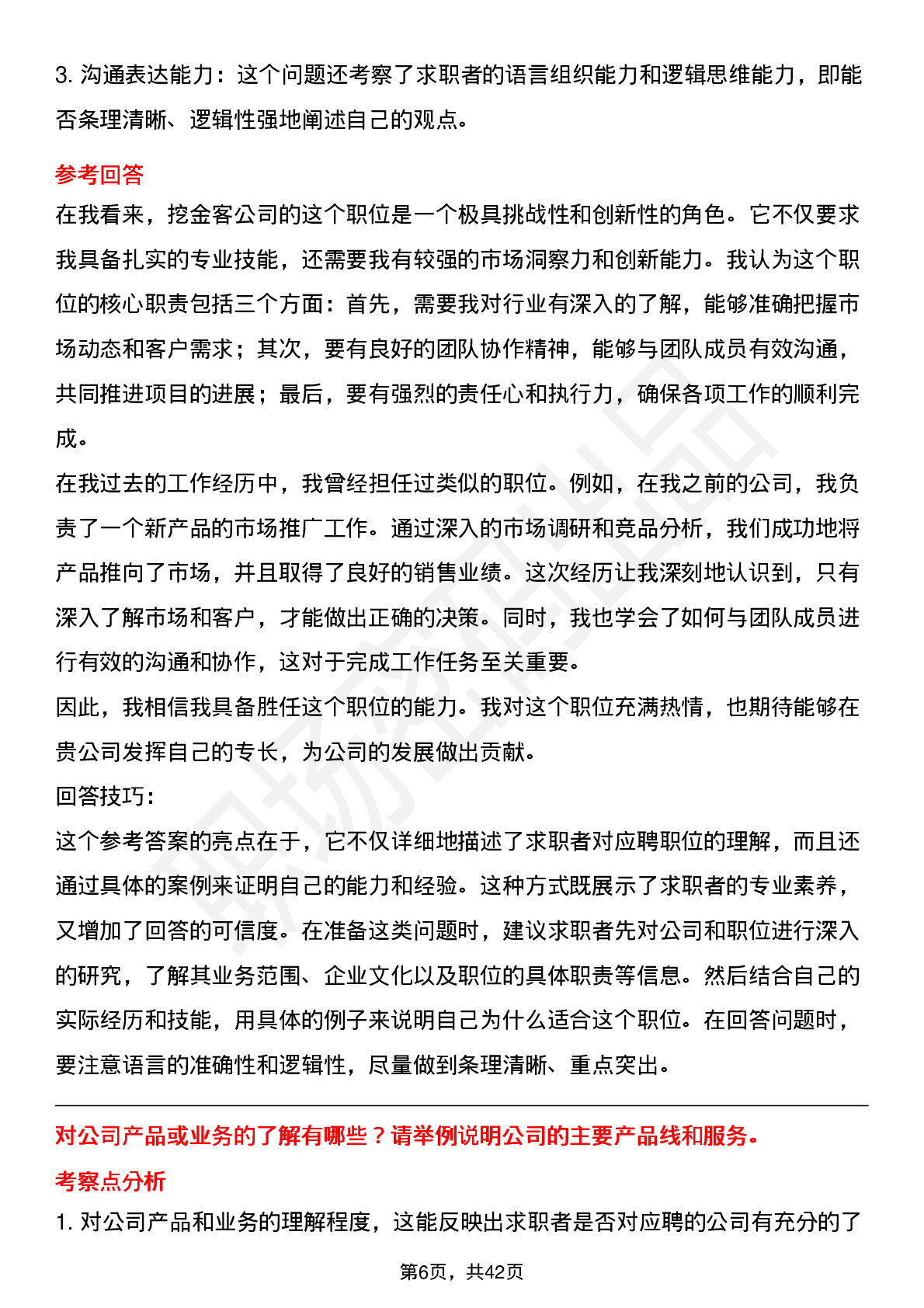 3. 沟通表达能力：这个问题还考察了求职者的语言组织能力和逻辑思维能力，即能否条理清晰、逻辑性强地阐述自己的观点。

参考回答

在我看来，挖金客公司的这个职位是一个极具挑战性和创新性的角色。它不仅要求我具备扎实的专业技能，还需要我有较强的市场洞察力和创新能力。我认为这个职位的核心职责包括三个方面：首先，需要我对行业有深入的了解，能够准确把握市场动态和客户需求；其次，要有良好的团队协作精神，能够与团队成员有效沟通，共同推进项目的进展；最后，要有强烈的责任心和执行力，确保各项工作的顺利完成。

在我过去的工作经历中，我曾经担任过类似的职位。例如，在我之前的公司，我负责了一个新产品的市场推广工作。通过深入的市场调研和竞品分析，我们成功地将产品推向了市场，并且取得了良好的销售业绩。这次经历让我深刻地认识到，只有深入了解市场和客户，才能做出正确的决策。同时，我也学会了如何与团队成员进行有效的沟通和协作，这对于完成工作任务至关重要。

因此，我相信我具备胜任这个职位的能力。我对这个职位充满热情，也期待能够在贵公司发挥自己的专长，为公司的发展做出贡献。

回答技巧:

这个参考答案的亮点在于，它不仅详细地描述了求职者对应聘职位的理解，而且还通过具体的案例来证明自己的能力和经验。这种方式既展示了求职者的专业素养，又增加了回答的可信度。在准备这类问题时，建议求职者先对公司和职位进行深入的研究，了解其业务范围、企业文化以及职位的具体职责等信息。然后结合自己的实际经历和技能，用具体的例子来说明自己为什么适合这个职位。在回答问题时，要注意语言的准确性和逻辑性，尽量做到条理清晰、重点突出。

对公司产品或业务的了解有哪些？请举例说明公司的主要产品线和服务。

考察点分析

1. 对公司产品和业务的理解程度，这能反映出求职者是否对应聘的公司有充分的了

第6页，共42页